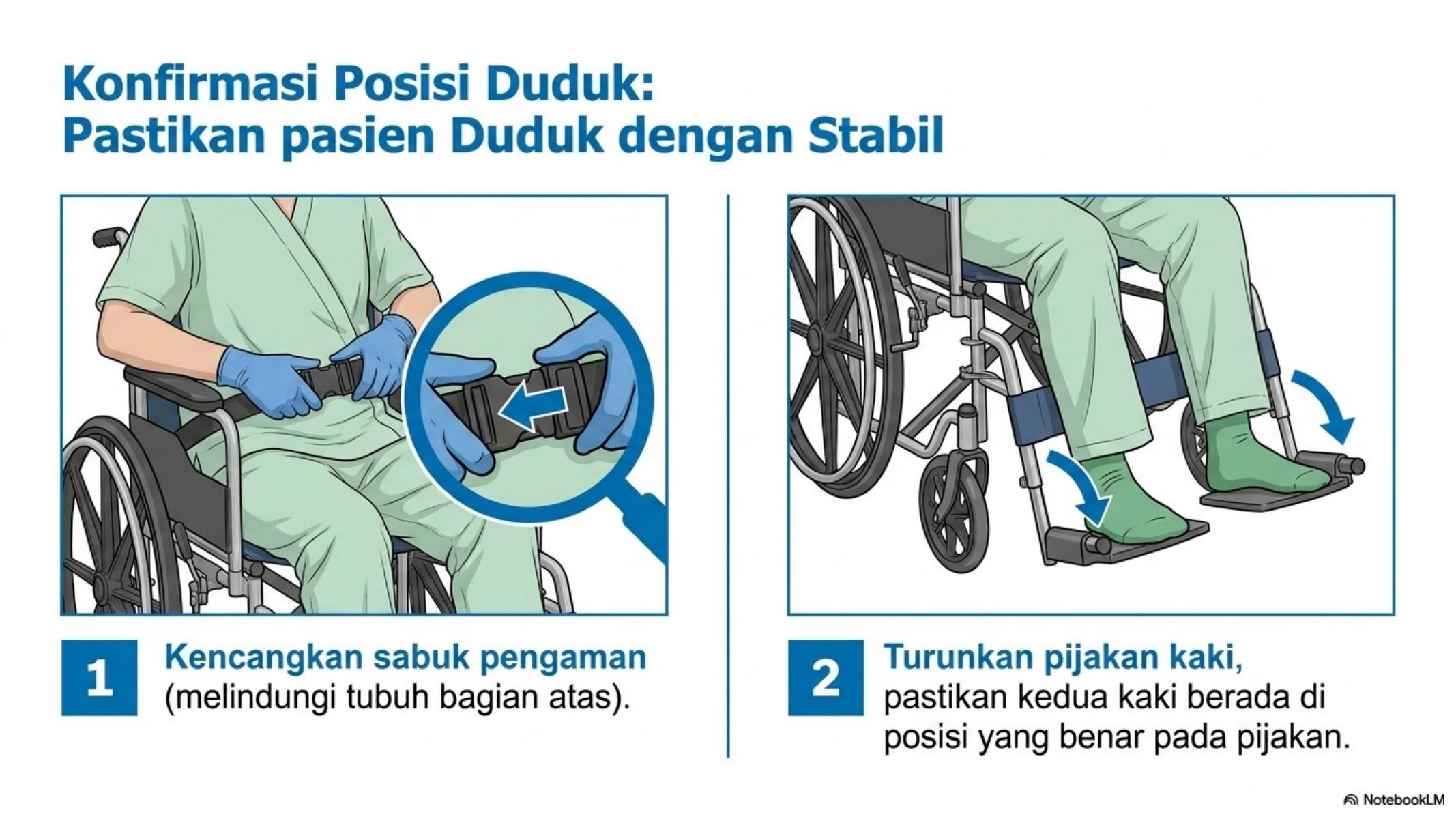 Konfirmasi Posisi Duduk:
Pastikan pasien Duduk dengan Stabil

1

Kencangkan sabuk pengaman (melindungi tubuh bagian atas).

2

Turunkan pijakan kaki, pastikan kedua kaki berada di posisi yang benar pada pijakan.

NotebookLM